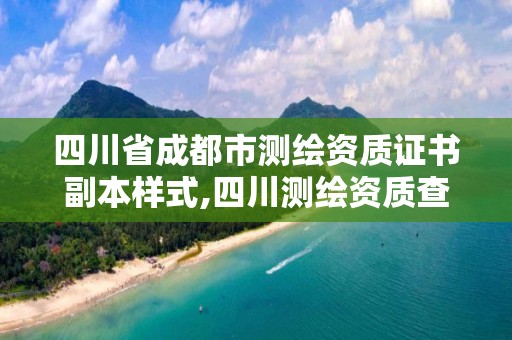 四川省成都市测绘资质证书副本样式,四川测绘资质查